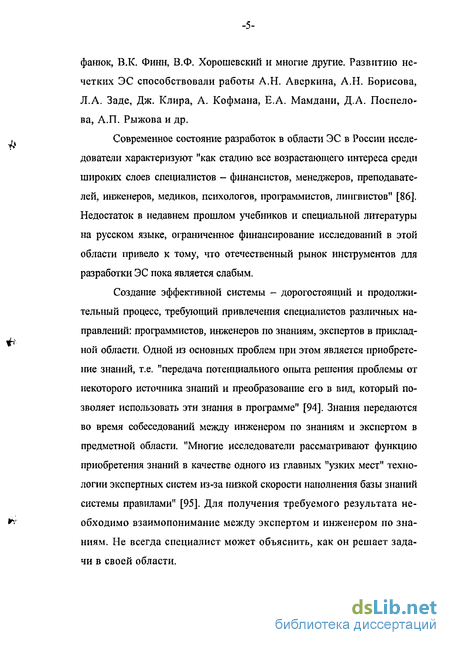 -5-

фанюк, В.К. Финн, В.Ф. Хорошевский и многие другие. Развитию нечетких ЭС способствовали работы А.Н. Аверкина, А.Н. Борисова, Л.А. Заде, Дж. Клира, А. Кофмана, Е.А. Мамдани, Д.А. Поспелова, А.П. Рыжова и др.

Современное состояние разработок в области ЭС в России исследователи характеризуют "как стадию все возрастающего интереса среди широких слоев специалистов – финансистов, менеджеров, преподавателей, инженеров, медиков, психологов, программистов, лингвистов" [86]. Недостаток в недавнем прошлом учебников и специальной литературы на русском языке, ограниченное финансирование исследований в этой области привело к тому, что отечественный рынок инструментов для разработки ЭС пока является слабым.

Создание эффективной системы – дорогостоящий и продолжительный процесс, требующий привлечения специалистов различных направлений: программистов, инженеров по знаниям, экспертов в прикладной области. Одной из основных проблем при этом является приобретение знаний, т.е. "передача потенциального опыта решения проблемы от некоторого источника знаний и преобразование его в вид, который позволяет использовать эти знания в программе" [94]. Знания передаются во время собеседований между инженером по знаниям и экспертом в предметной области. "Многие исследователи рассматривают функцию приобретения знаний в качестве одного из главных "узких мест" технологии экспертных систем из-за низкой скорости наполнения базы знаний системы правилами" [95]. Для получения требуемого результата необходимо взаимопонимание между экспертом и инженером по знаниям. Не всегда специалист может объяснить, как он решает задачи в своей области.

dsLib.net
библиотека диссертаций